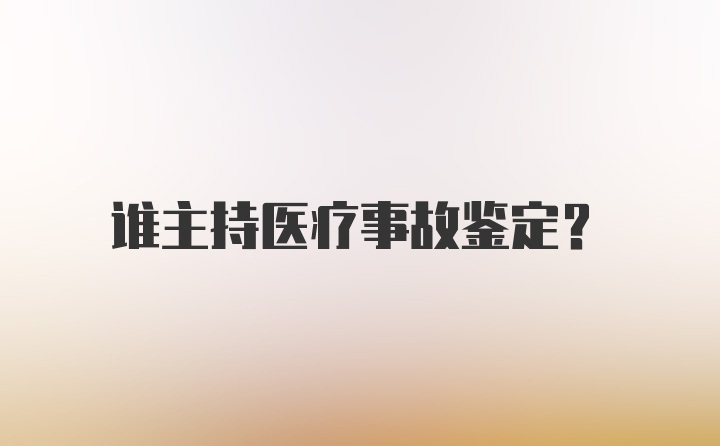 谁主持医疗事故鉴定？